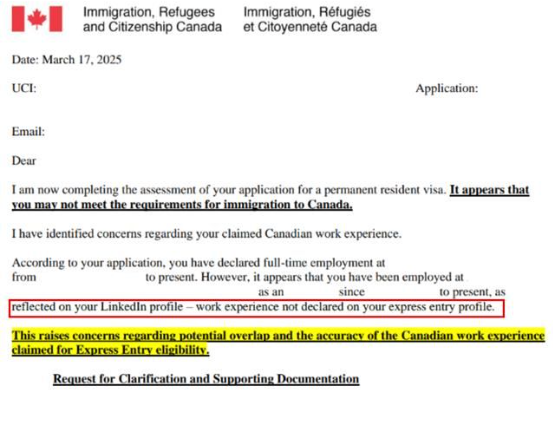 Immigration, Refugees and Citizenship Canada

Immigration, Réfugiés et Citoyenneté Canada

Date: March 17, 2025

UCI:

Application:

Email:

Dear

I am now completing the assessment of your application for a permanent resident visa. It appears that you may not meet the requirements for immigration to Canada.

I have identified concerns regarding your claimed Canadian work experience.

According to your application, you have declared full-time employment at from to present. However, it appears that you have been employed at as an since to present, as reflected on your LinkedIn profile – work experience not declared on your express entry profile.

This raises concerns regarding potential overlap and the accuracy of the Canadian work experience claimed for Express Entry eligibility.

Request for Clarification and Supporting Documentation